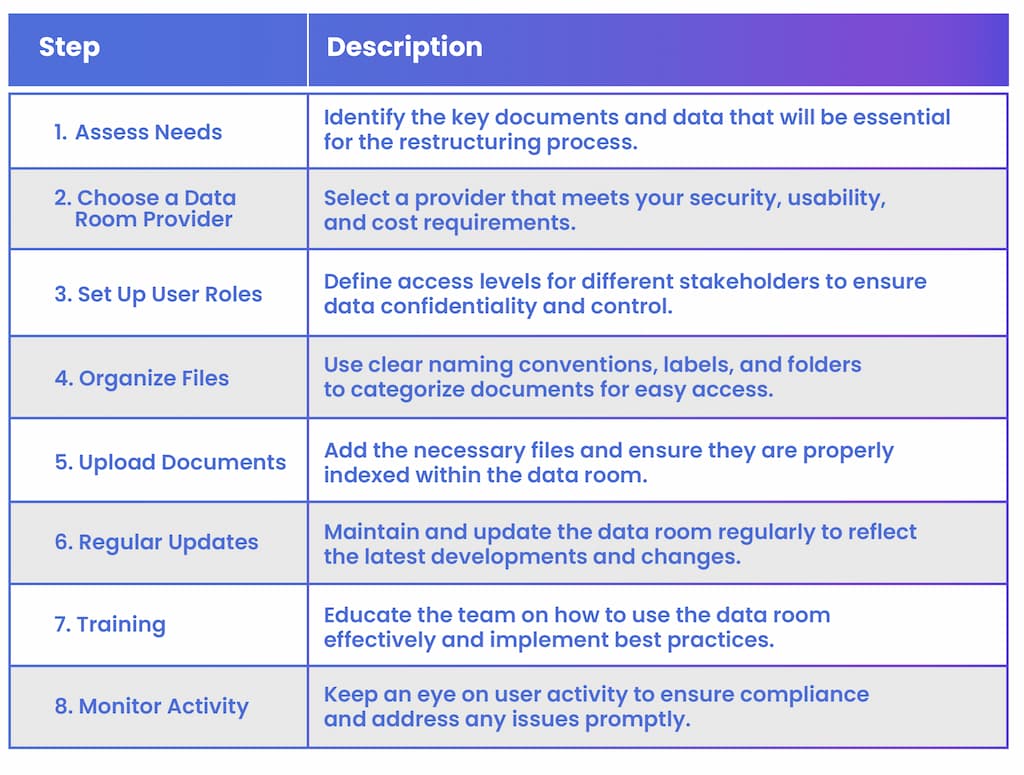 | Step | Description |
|---|---|
| 1. Assess Needs | Identify the key documents and data that will be essential for the restructuring process. |
| 2. Choose a Data Room Provider | Select a provider that meets your security, usability, and cost requirements. |
| 3. Set Up User Roles | Define access levels for different stakeholders to ensure data confidentiality and control. |
| 4. Organize Files | Use clear naming conventions, labels, and folders to categorize documents for easy access. |
| 5. Upload Documents | Add the necessary files and ensure they are properly indexed within the data room. |
| 6. Regular Updates | Maintain and update the data room regularly to reflect the latest developments and changes. |
| 7. Training | Educate the team on how to use the data room effectively and implement best practices. |
| 8. Monitor Activity | Keep an eye on user activity to ensure compliance and address any issues promptly. |